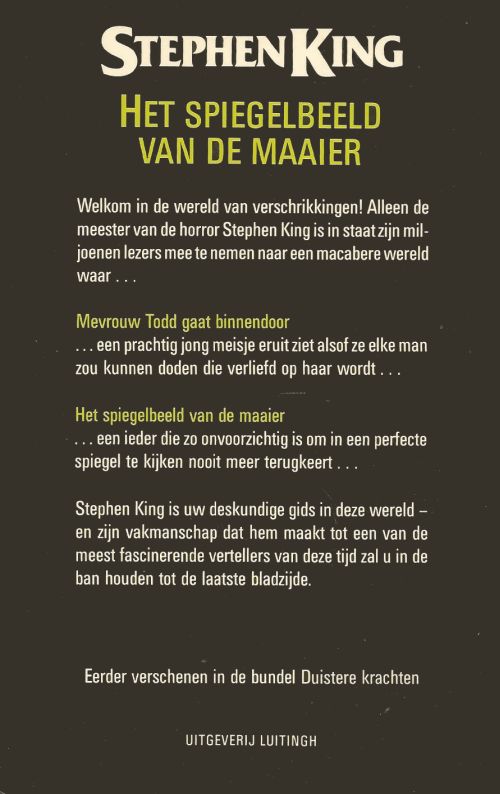 STEPHEN KING

HET SPIEGELBEELD VAN DE MAAIER

Welkom in de wereld van verschrikkingen! Alleen de meester van de horror Stephen King is in staat zijn miljoenen lezers mee te nemen naar een macabere wereld waar . . .

Mevrouw Todd gaat binnendoor
. . . een prachtig jong meisje eruit ziet alsof ze elke man zou kunnen doden die verliefd op haar wordt . . .

Het spiegelbeeld van de maaier
. . . een ieder die zo onvoorzichtig is om in een perfecte spiegel te kijken nooit meer terugkeert . . .

Stephen King is uw deskundige gids in deze wereld – en zijn vakmanschap dat hem maakt tot een van de meest fascinerende vertellers van deze tijd zal u in de ban houden tot de laatste bladzijde.

Eerder verschenen in de bundel Duistere krachten

UITGEVERIJ LUITINGH